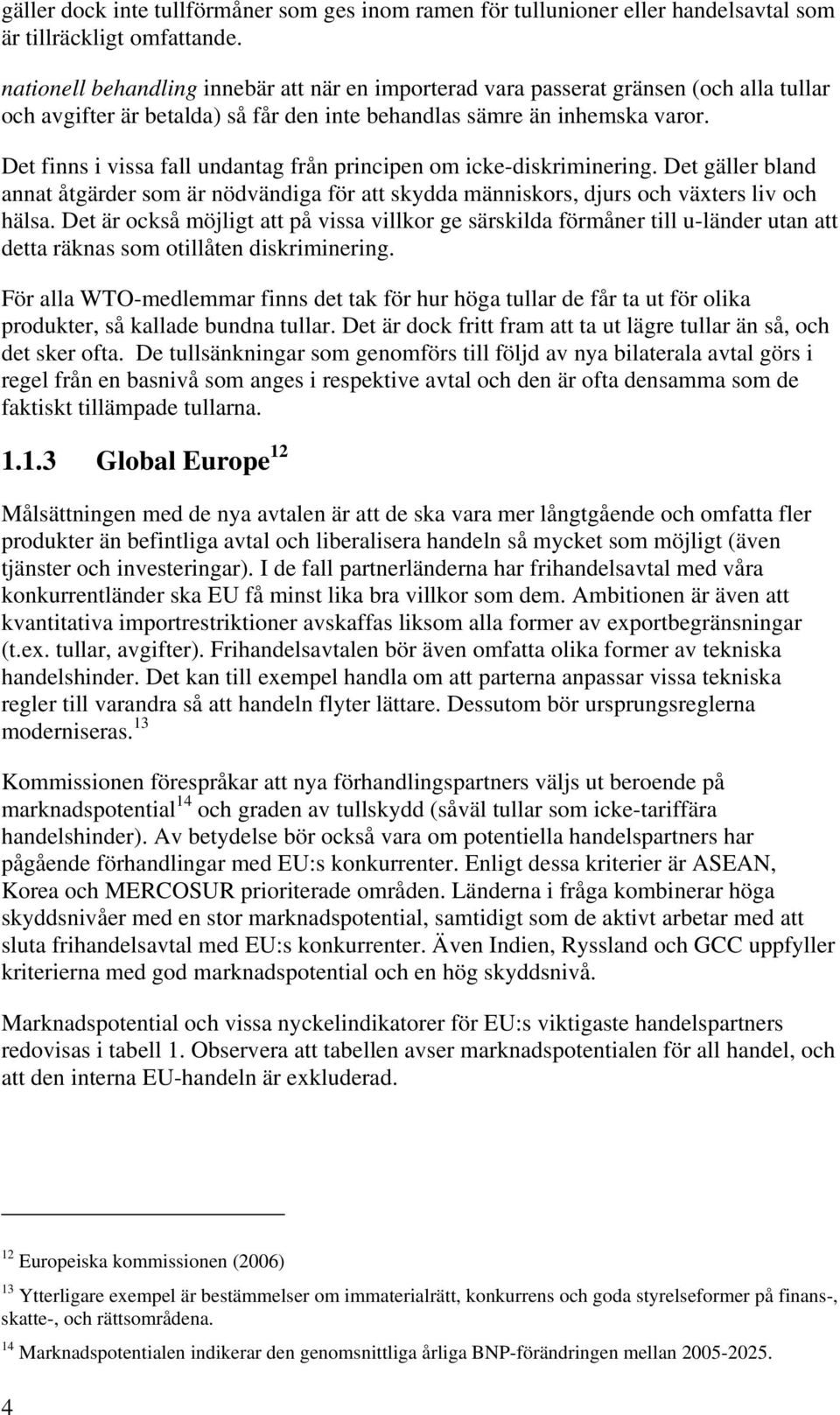 gäller dock inte tullförmåner som ges inom ramen för tullunioner eller handelsavtal som är tillräckligt omfattande.

nationell behandling innebär att när en importerad vara passerat gränsen (och alla tullar och avgifter är betalda) så får den inte behandlas sämre än inhemska varor.

Det finns i vissa fall undantag från principen om icke-diskriminering. Det gäller bland annat åtgärder som är nödvändiga för att skydda människors, djurs och växters liv och hälsa. Det är också möjligt att på vissa villkor ge särskilda förmåner till u-länder utan att detta räknas som otillåten diskriminering.

För alla WTO-medlemmar finns det tak för hur höga tullar de får ta ut för olika produkter, så kallade bundna tullar. Det är dock fritt fram att ta ut lägre tullar än så, och det sker ofta. De tullsänkningar som genomförs till följd av nya bilaterala avtal görs i regel från en basnivå som anges i respektive avtal och den är ofta densamma som de faktiskt tillämpade tullarna.

1.1.3 Global Europe$^{12}$

Målsättningen med de nya avtalen är att de ska vara mer långtgående och omfatta fler produkter än befintliga avtal och liberalisera handeln så mycket som möjligt (även tjänster och investeringar). I de fall partnerländerna har frihandelsavtal med våra konkurrentländer ska EU få minst lika bra villkor som dem. Ambitionen är även att kvantitativa importrestriktioner avskaffas liksom alla former av exportbegränsningar (t.ex. tullar, avgifter). Frihandelsavtalen bör även omfatta olika former av tekniska handelshinder. Det kan till exempel handla om att parterna anpassar vissa tekniska regler till varandra så att handeln flyter lättare. Dessutom bör ursprungsreglerna moderniseras.$^{13}$

Kommissionen förespråkar att nya förhandlingspartners väljs ut beroende på marknadspotential$^{14}$ och graden av tullskydd (såväl tullar som icke-tariffära handelshinder). Av betydelse bör också vara om potentiella handelspartners har pågående förhandlingar med EU:s konkurrenter. Enligt dessa kriterier är ASEAN, Korea och MERCOSUR prioriterade områden. Länderna i fråga kombinerar höga skyddsnivåer med en stor marknadspotential, samtidigt som de aktivt arbetar med att sluta frihandelsavtal med EU:s konkurrenter. Även Indien, Ryssland och GCC uppfyller kriterierna med god marknadspotential och en hög skyddsnivå.

Marknadspotential och vissa nyckelindikatorer för EU:s viktigaste handelspartners redovisas i tabell 1. Observera att tabellen avser marknadspotentialen för all handel, och att den interna EU-handeln är exkluderad.

$^{12}$ Europeiska kommissionen (2006)

$^{13}$ Ytterligare exempel är bestämmelser om immaterialrätt, konkurrens och goda styrelseformer på finans-, skatte-, och rättsområdena.

$^{14}$ Marknadspotentialen indikerar den genomsnittliga årliga BNP-förändringen mellan 2005-2025.

4